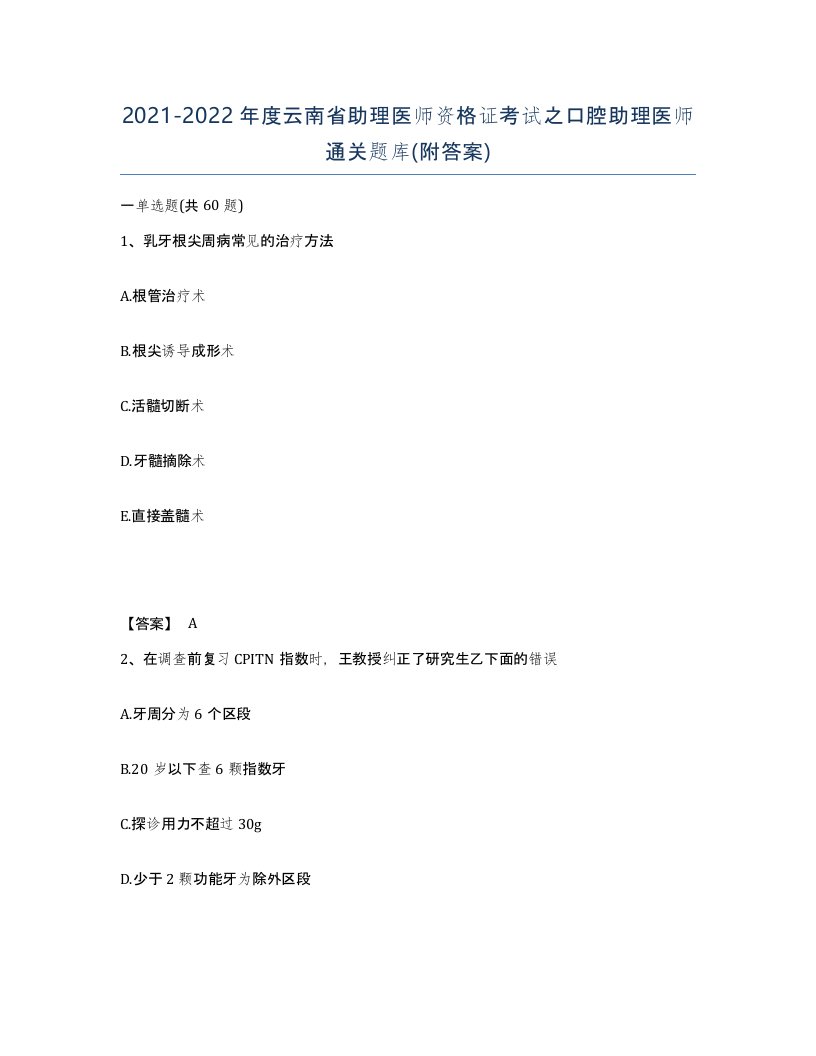 2021-2022年度云南省助理医师资格证考试之口腔助理医师通关题库(附答案)

一单选题(共60题)

1、乳牙根尖周病常见的治疗方法

A.根管治疗术

B.根尖诱导成形术

C.活髓切断术

D.牙髓摘除术

E.直接盖髓术

【答案】 A

2、在调查前复习CPITN指数时，王教授纠正了研究生乙下面的错误

A.牙周分为6个区段

B.20岁以下查6颗指数牙

C.探诊用力不超过30g

D.少于2颗功能牙为除外区段